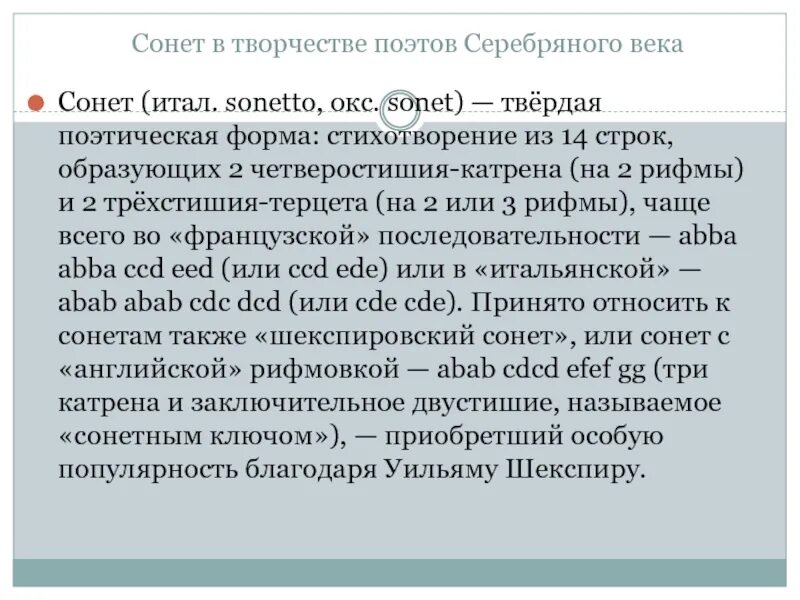 Сонет в творчестве поэтов Серебряного века

Сонет (итал. sonetto, окс. sonet) — твёрдая поэтическая форма: стихотворение из 14 строк, образующих 2 четверостишия-катрена (на 2 рифмы) и 2 трёхстишия-терцета (на 2 или 3 рифмы), чаще всего во «французской» последовательности — abba abba ccd eed (или ccd ede) или в «итальянской» — abab abab cdc dcd (или cde cde). Принято относить к сонетам также «шекспировский сонет», или сонет с «английской» рифмовкой — abab cdcd efef gg (три катрена и заключительное двустишие, называемое «сонетным ключом»), — приобретший особую популярность благодаря Уильяму Шекспиру.